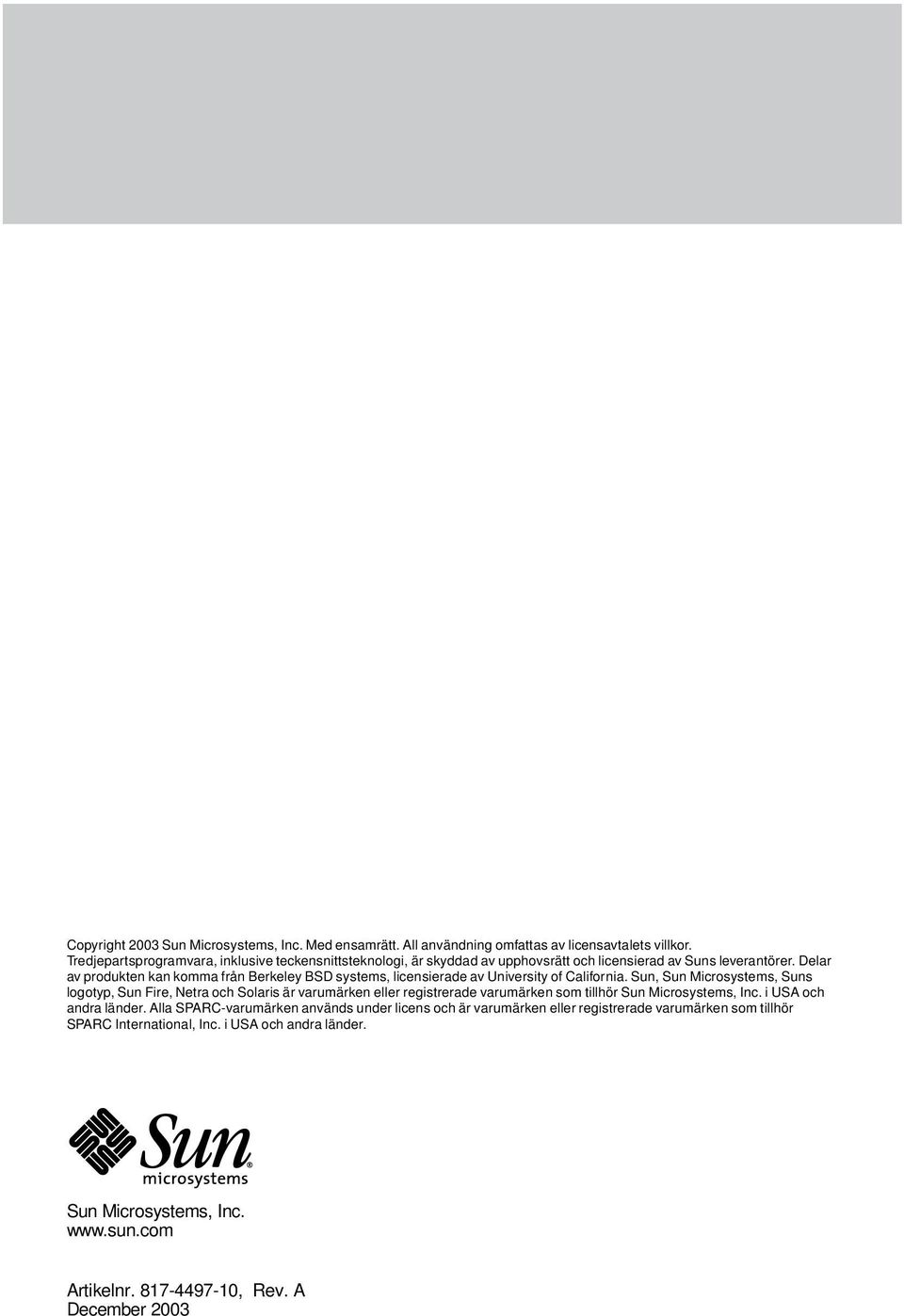 Copyright 2003 Sun Microsystems, Inc. Med ensamrätt. All användning omfattas av licensavtalets villkor. Tredjepartsprogramvara, inklusive teckensnittsteknologi, är skyddad av upphovsrätt och licensierad av Suns leverantörer. Delar av produkten kan komma från Berkeley BSD systems, licensierade av University of California. Sun, Sun Microsystems, Suns logotyp, Sun Fire, Netra och Solaris är varumärken eller registrerade varumärken som tillhör Sun Microsystems, Inc. i USA och andra länder. Alla SPARC-varumärken används under licens och är varumärken eller registrerade varumärken som tillhör SPARC International, Inc. i USA och andra länder.

Sun microsystems

Sun Microsystems, Inc.
www.sun.com

Artikelnr. 817-4497-10, Rev. A
December 2003